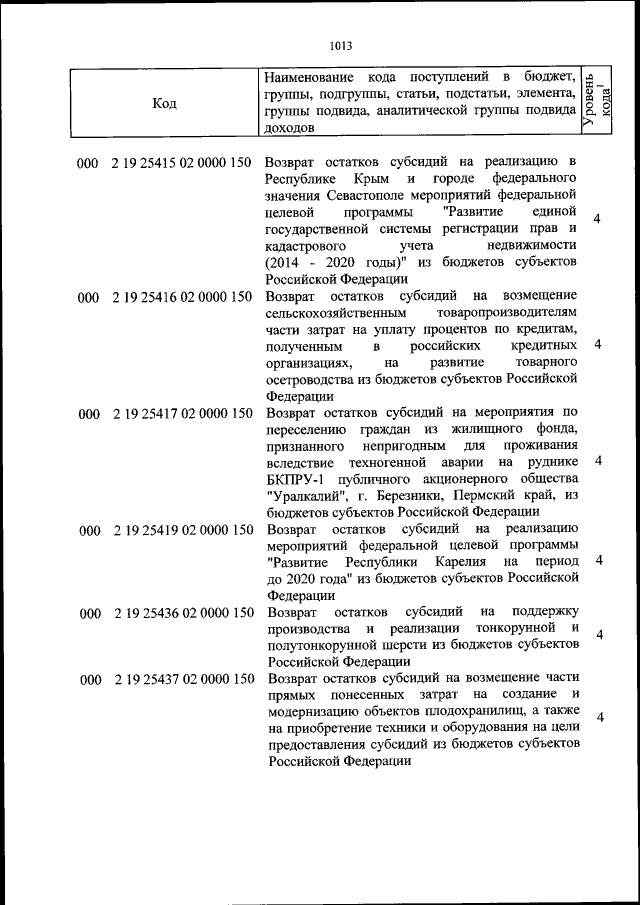 1013

| Код | Наименование кода поступлений в бюджет, группы, подгруппы, статьи, подстатьи, элемента, группы подвида, аналитической группы подвида доходов | Уровень кода$^1$ |
|---|---|---|
| 000 2 19 25415 02 0000 150 | Возврат остатков субсидий на реализацию в Республике Крым и городе федерального значения Севастополе мероприятий федеральной целевой программы "Развитие единой государственной системы регистрации прав и кадастрового учета недвижимости (2014 - 2020 годы)" из бюджетов субъектов Российской Федерации | 4 |
| 000 2 19 25416 02 0000 150 | Возврат остатков субсидий на возмещение сельскохозяйственным товаропроизводителям части затрат на уплату процентов по кредитам, полученным в российских кредитных организациях, на развитие товарного осетроводства из бюджетов субъектов Российской Федерации | 4 |
| 000 2 19 25417 02 0000 150 | Возврат остатков субсидий на мероприятия по переселению граждан из жилищного фонда, признанного непригодным для проживания вследствие техногенной аварии на руднике БКПРУ-1 публичного акционерного общества "Уралкалий", г. Березники, Пермский край, из бюджетов субъектов Российской Федерации | 4 |
| 000 2 19 25419 02 0000 150 | Возврат остатков субсидий на реализацию мероприятий федеральной целевой программы "Развитие Республики Карелия на период до 2020 года" из бюджетов субъектов Российской Федерации | 4 |
| 000 2 19 25436 02 0000 150 | Возврат остатков субсидий на поддержку производства и реализации тонкорунной и полутонкорунной шерсти из бюджетов субъектов Российской Федерации | 4 |
| 000 2 19 25437 02 0000 150 | Возврат остатков субсидий на возмещение части прямых понесенных затрат на создание и модернизацию объектов плодохранилищ, а также на приобретение техники и оборудования на цели предоставления субсидий из бюджетов субъектов Российской Федерации | 4 |